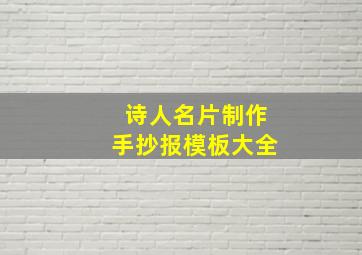 诗人名片制作
手抄报模板大全